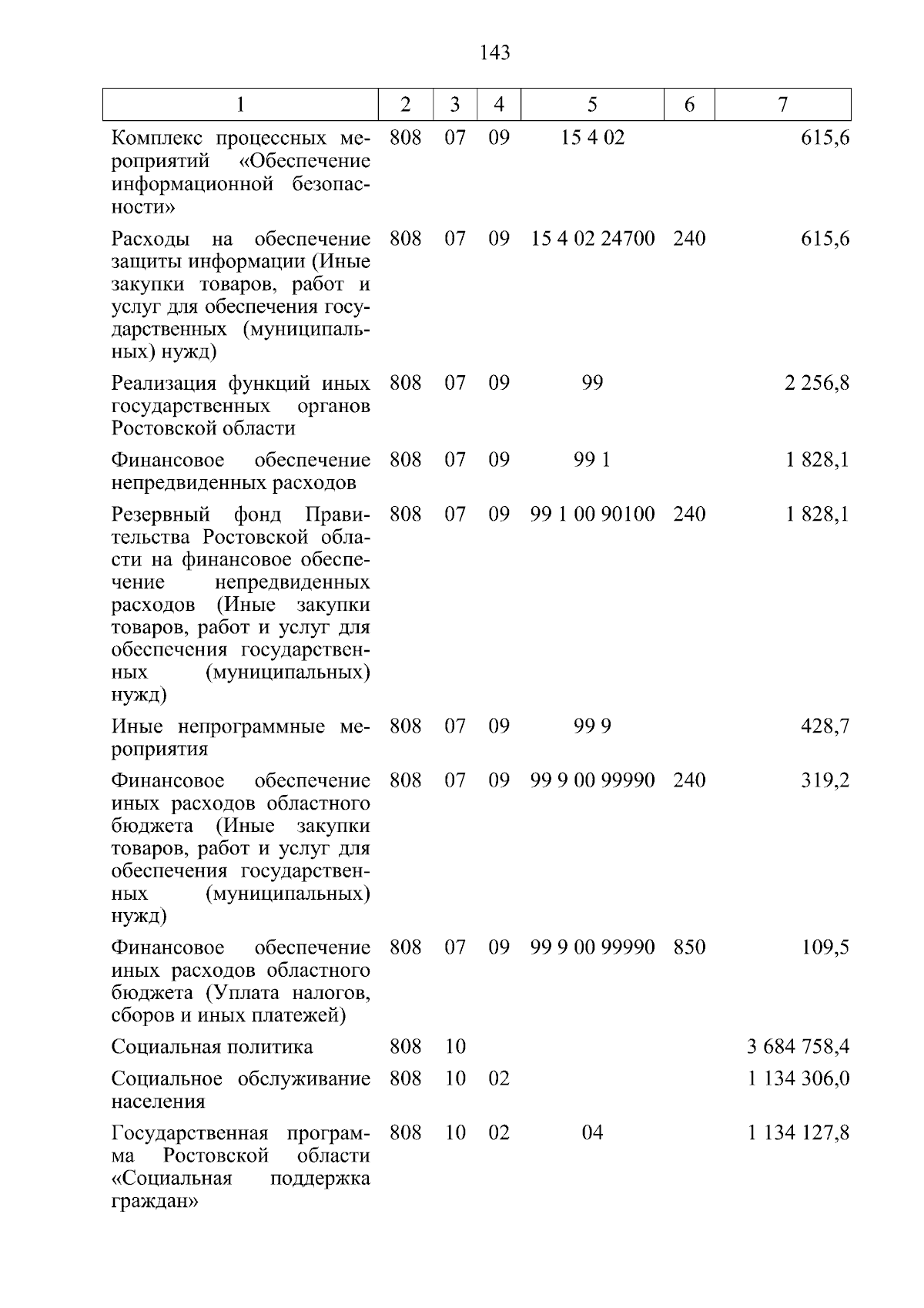 143

| 1 | 2 | 3 | 4 | 5 | 6 | 7 |
|---|---|---|---|---|---|---|
| Комплекс процессных мероприятий «Обеспечение информационной безопасности» | 808 | 07 | 09 | 15 4 02 | | 615,6 |
| Расходы на обеспечение защиты информации (Иные закупки товаров, работ и услуг для обеспечения государственных (муниципальных) нужд) | 808 | 07 | 09 | 15 4 02 24700 | 240 | 615,6 |
| Реализация функций иных государственных органов Ростовской области | 808 | 07 | 09 | 99 | | 2 256,8 |
| Финансовое обеспечение непредвиденных расходов | 808 | 07 | 09 | 99 1 | | 1 828,1 |
| Резервный фонд Правительства Ростовской области на финансовое обеспечение непредвиденных расходов (Иные закупки товаров, работ и услуг для обеспечения государственных (муниципальных) нужд) | 808 | 07 | 09 | 99 1 00 90100 | 240 | 1 828,1 |
| Иные непрограммные мероприятия | 808 | 07 | 09 | 99 9 | | 428,7 |
| Финансовое обеспечение иных расходов областного бюджета (Иные закупки товаров, работ и услуг для обеспечения государственных (муниципальных) нужд) | 808 | 07 | 09 | 99 9 00 99990 | 240 | 319,2 |
| Финансовое обеспечение иных расходов областного бюджета (Уплата налогов, сборов и иных платежей) | 808 | 07 | 09 | 99 9 00 99990 | 850 | 109,5 |
| Социальная политика | 808 | 10 | | | | 3 684 758,4 |
| Социальное обслуживание населения | 808 | 10 | 02 | | | 1 134 306,0 |
| Государственная программа Ростовской области «Социальная поддержка граждан» | 808 | 10 | 02 | 04 | | 1 134 127,8 |